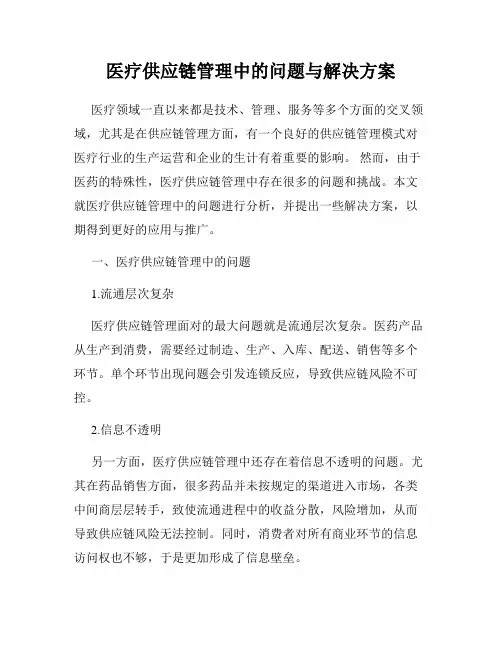 医疗供应链管理中的问题与解决方案

医疗领域一直以来都是技术、管理、服务等多个方面的交叉领域，尤其是在供应链管理方面，有一个良好的供应链管理模式对医疗行业的生产运营和企业的生计有着重要的影响。 然而，由于医药的特殊性，医疗供应链管理中存在很多的问题和挑战。本文就医疗供应链管理中的问题进行分析，并提出一些解决方案，以期得到更好的应用与推广。

一、医疗供应链管理中的问题

1.流通层次复杂

医疗供应链管理面对的最大问题就是流通层次复杂。医药产品从生产到消费，需要经过制造、生产、入库、配送、销售等多个环节。单个环节出现问题会引发连锁反应，导致供应链风险不可控。

2.信息不透明

另一方面，医疗供应链管理中还存在着信息不透明的问题。尤其在药品销售方面，很多药品并未按规定的渠道进入市场，各类中间商层层转手，致使流通进程中的收益分散，风险增加，从而导致供应链风险无法控制。同时，消费者对所有商业环节的信息访问权也不够，于是更加形成了信息壁垒。